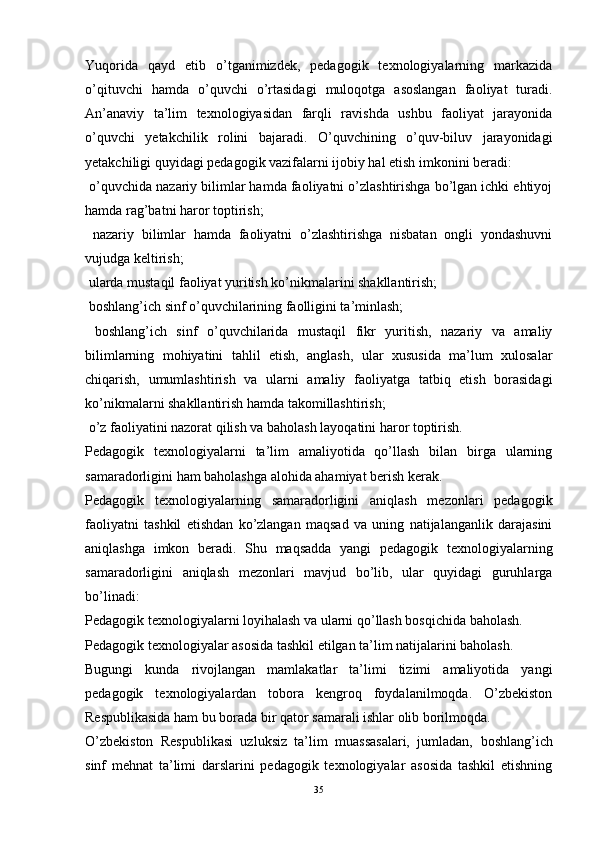 Yuqorida qayd etib o’tganimizdek, pedagogik texnologiyalarning markazida o’qituvchi hamda o’quvchi o’rtasidagi muloqotga asoslangan faoliyat turadi. An’anaviy ta’lim texnologiyasidan farqli ravishda ushbu faoliyat jarayonida o’quvchi yetakchilik rolini bajaradi. O’quvchining o’quv-biluv jarayonidagi yetakchiligi quyidagi pedagogik vazifalarni ijobiy hal etish imkonini beradi:

o’quvchida nazariy bilimlar hamda faoliyatni o’zlashtirishga bo’lgan ichki ehtiyoj hamda rag’batni haror toptirish;

nazariy bilimlar hamda faoliyatni o’zlashtirishga nisbatan ongli yondashuvni vujudga keltirish;

ularda mustaqil faoliyat yuritish ko’nikmalarini shakllantirish;

boshlang’ich sinf o’quvchilarining faolligini ta’minlash;

boshlang’ich sinf o’quvchilarida mustaqil fikr yuritish, nazariy va amaliy bilimlarning mohiyatini tahlil etish, anglash, ular xususida ma’lum xulosalar chiqarish, umumlashtirish va ularni amaliy faoliyatga tatbiq etish borasidagi ko’nikmalarni shakllantirish hamda takomillashtirish;

o’z faoliyatini nazorat qilish va baholash layoqatini haror toptirish.

Pedagogik texnologiyalarni ta’lim amaliyotida qo’llash bilan birga ularning samaradorligini ham baholashga alohida ahamiyat berish kerak.

Pedagogik texnologiyalarning samaradorligini aniqlash mezonlari pedagogik faoliyatni tashkil etishdan ko’zlangan maqsad va uning natijalanganlik darajasini aniqlashga imkon beradi. Shu maqsadda yangi pedagogik texnologiyalarning samaradorligini aniqlash mezonlari mavjud bo’lib, ular quyidagi guruhlarga bo’linadi:

Pedagogik texnologiyalarni loyihalash va ularni qo’llash bosqichida baholash.

Pedagogik texnologiyalar asosida tashkil etilgan ta’lim natijalarini baholash.

Bugungi kunda rivojlangan mamlakatlar ta’limi tizimi amaliyotida yangi pedagogik texnologiyalardan tobora kengroq foydalanilmoqda. O’zbekiston Respublikasida ham bu borada bir qator samarali ishlar olib borilmoqda.

O’zbekiston Respublikasi uzluksiz ta’lim muassasalari, jumladan, boshlang’ich sinf mehnat ta’limi darslarini pedagogik texnologiyalar asosida tashkil etishning

35